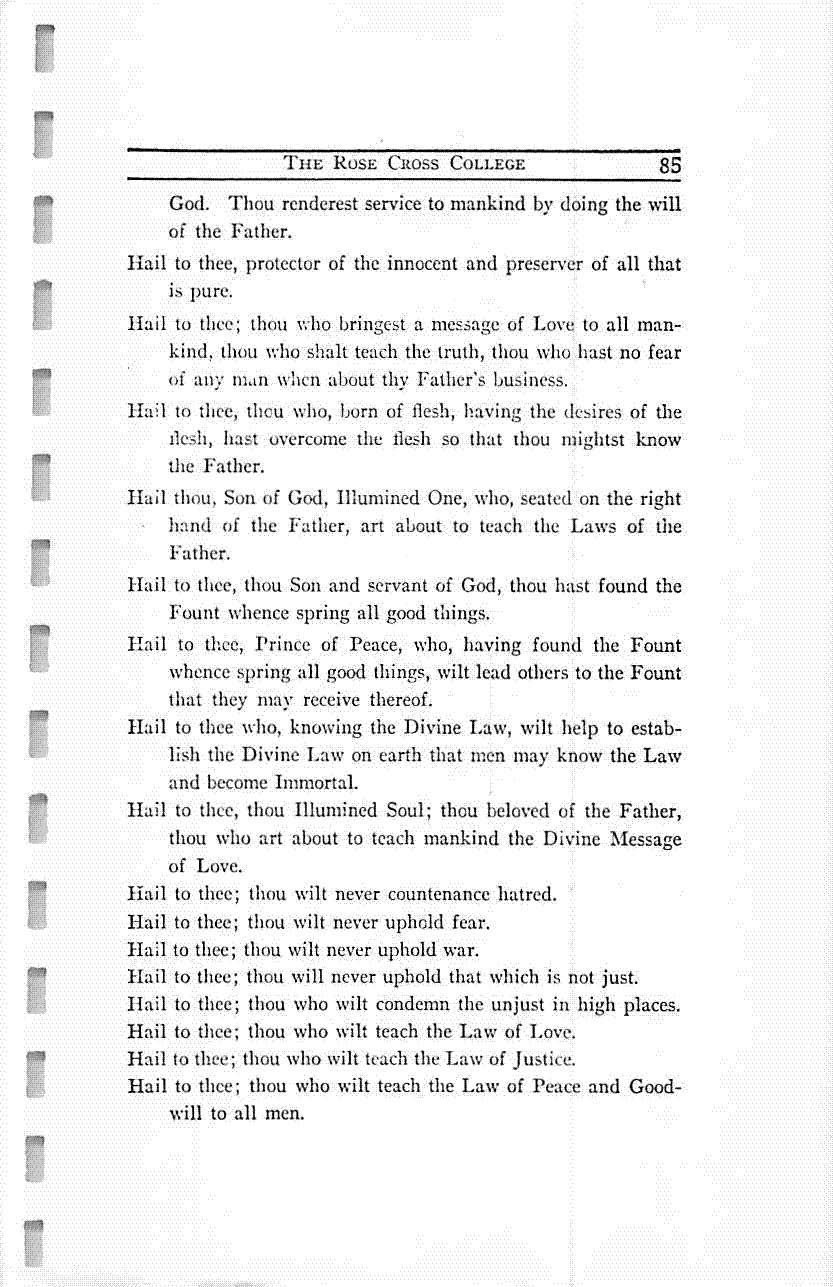 THE ROSE CROSS COLLEGE 85

God. Thou renderest service to mankind by doing the will of the Father.

Hail to thee, protector of the innocent and preserver of all that is pure.

Hail to thee; thou who bringest a message of Love to all mankind, thou who shalt teach the truth, thou who hast no fear of any man when about thy Father's business.

Hail to thee, thou who, born of flesh, having the desires of the flesh, hast overcome the flesh so that thou mightst know the Father.

Hail thou, Son of God, Illumined One, who, seated on the right hand of the Father, art about to teach the Laws of the Father.

Hail to thee, thou Son and servant of God, thou hast found the Fount whence spring all good things.

Hail to thee, Prince of Peace, who, having found the Fount whence spring all good things, wilt lead others to the Fount that they may receive thereof.

Hail to thee who, knowing the Divine Law, wilt help to establish the Divine Law on earth that men may know the Law and become Immortal.

Hail to thee, thou Illumined Soul; thou beloved of the Father, thou who art about to teach mankind the Divine Message of Love.

Hail to thee; thou wilt never countenance hatred.

Hail to thee; thou wilt never uphold fear.

Hail to thee; thou wilt never uphold war.

Hail to thee; thou will never uphold that which is not just.

Hail to thee; thou who wilt condemn the unjust in high places.

Hail to thee; thou who wilt teach the Law of Love.

Hail to thee; thou who wilt teach the Law of Justice.

Hail to thee; thou who wilt teach the Law of Peace and Goodwill to all men.